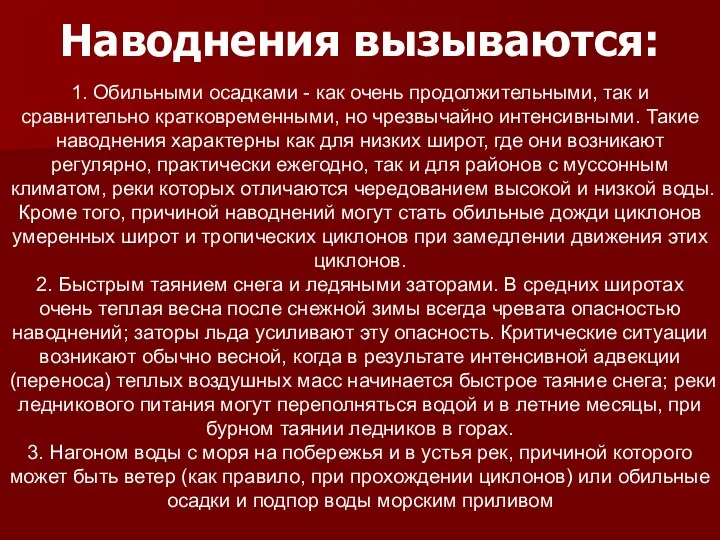 Наводнения вызываются:

1. Обильными осадками - как очень продолжительными, так и сравнительно кратковременными, но чрезвычайно интенсивными. Такие наводнения характерны как для низких широт, где они возникают регулярно, практически ежегодно, так и для районов с муссонным климатом, реки которых отличаются чередованием высокой и низкой воды. Кроме того, причиной наводнений могут стать обильные дожди циклонов умеренных широт и тропических циклонов при замедлении движения этих циклонов.

2. Быстрым таянием снега и ледяными заторами. В средних широтах очень теплая весна после снежной зимы всегда чревата опасностью наводнений; заторы льда усиливают эту опасность. Критические ситуации возникают обычно весной, когда в результате интенсивной адвекции (переноса) теплых воздушных масс начинается быстрое таяние снега; реки ледникового питания могут переполняться водой и в летние месяцы, при бурном таянии ледников в горах.

3. Нагоном воды с моря на побережья и в устья рек, причиной которого может быть ветер (как правило, при прохождении циклонов) или обильные осадки и подпор воды морским приливом